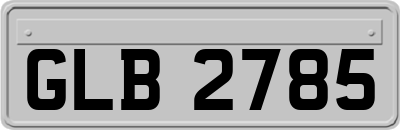 GLB 2785